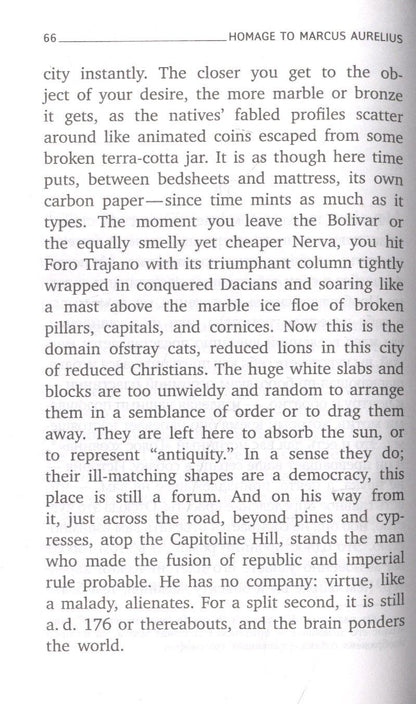 66 HOMAGE TO MARCUS AURELIUS

city instantly. The closer you get to the object of your desire, the more marble or bronze it gets, as the natives' fabled profiles scatter around like animated coins escaped from some broken terra-cotta jar. It is as though here time puts, between bedsheets and mattress, its own carbon paper—since time mints as much as it types. The moment you leave the Bolivar or the equally smelly yet cheaper Nerva, you hit Foro Trajano with its triumphant column tightly wrapped in conquered Dacians and soaring like a mast above the marble ice floe of broken pillars, capitals, and cornices. Now this is the domain ofstray cats, reduced lions in this city of reduced Christians. The huge white slabs and blocks are too unwieldy and random to arrange them in a semblance of order or to drag them away. They are left here to absorb the sun, or to represent "antiquity." In a sense they do; their ill-matching shapes are a democracy, this place is still a forum. And on his way from it, just across the road, beyond pines and cypresses, atop the Capitoline Hill, stands the man who made the fusion of republic and imperial rule probable. He has no company: virtue, like a malady, alienates. For a split second, it is still a. d. 176 or thereabouts, and the brain ponders the world.